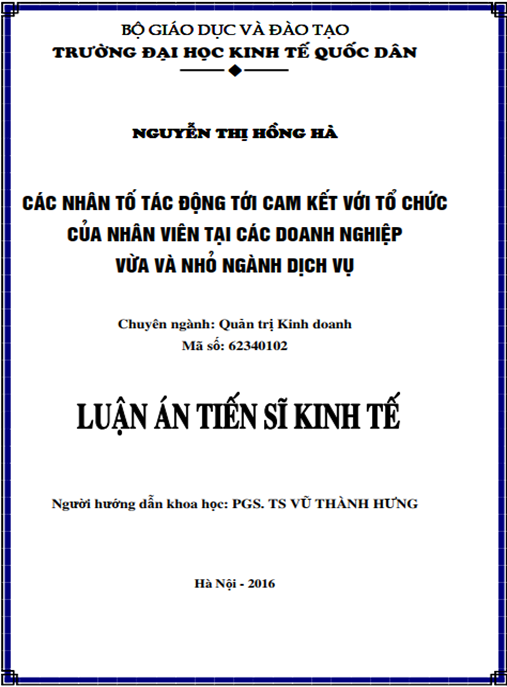 BỘ GIÁO DỤC VÀ ĐÀO TẠO
TRƯỜNG ĐẠI HỌC KINH TẾ QUỐC DÂN

NGUYỄN THỊ HỒNG HÀ

CÁC NHÂN TỐ TÁC ĐỘNG TỚI CAM KẾT VỚI TỔ CHỨC CỦA NHÂN VIÊN TẠI CÁC DOANH NGHIỆP VỪA VÀ NHỎ NGÀNH DỊCH VỤ

Chuyên ngành: Quản trị Kinh doanh
Mã số: 62340102

LUẬN ÁN TIẾN SĨ KINH TẾ

Người hướng dẫn khoa học: PGS. TS VŨ THÀNH HƯNG

Hà Nội - 2016